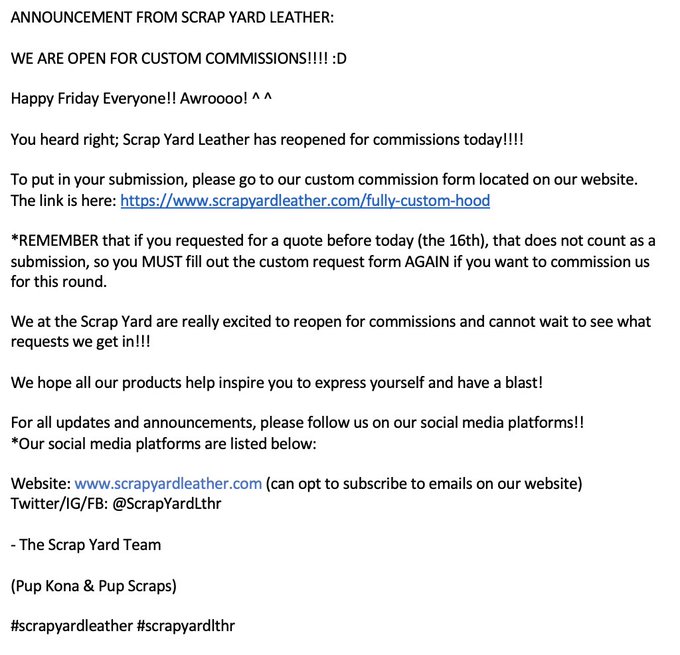 ANNOUNCEMENT FROM SCRAP YARD LEATHER:

WE ARE OPEN FOR CUSTOM COMMISSIONS!!!! :D

Happy Friday Everyone!! Awroooo! ^ ^

You heard right; Scrap Yard Leather has reopened for commissions today!!!!

To put in your submission, please go to our custom commission form located on our website. The link is here: https://www.scrapyardleather.com/fully-custom-hood

*REMEMBER that if you requested for a quote before today (the 16th), that does not count as a submission, so you MUST fill out the custom request form AGAIN if you want to commission us for this round.

We at the Scrap Yard are really excited to reopen for commissions and cannot wait to see what requests we get in!!!

We hope all our products help inspire you to express yourself and have a blast!

For all updates and announcements, please follow us on our social media platforms!!
*Our social media platforms are listed below:

Website: www.scrapyardleather.com (can opt to subscribe to emails on our website)
Twitter/IG/FB: @ScrapYardLthr

- The Scrap Yard Team

(Pup Kona & Pup Scraps)

#scrapyardleather #scrapyardlthr